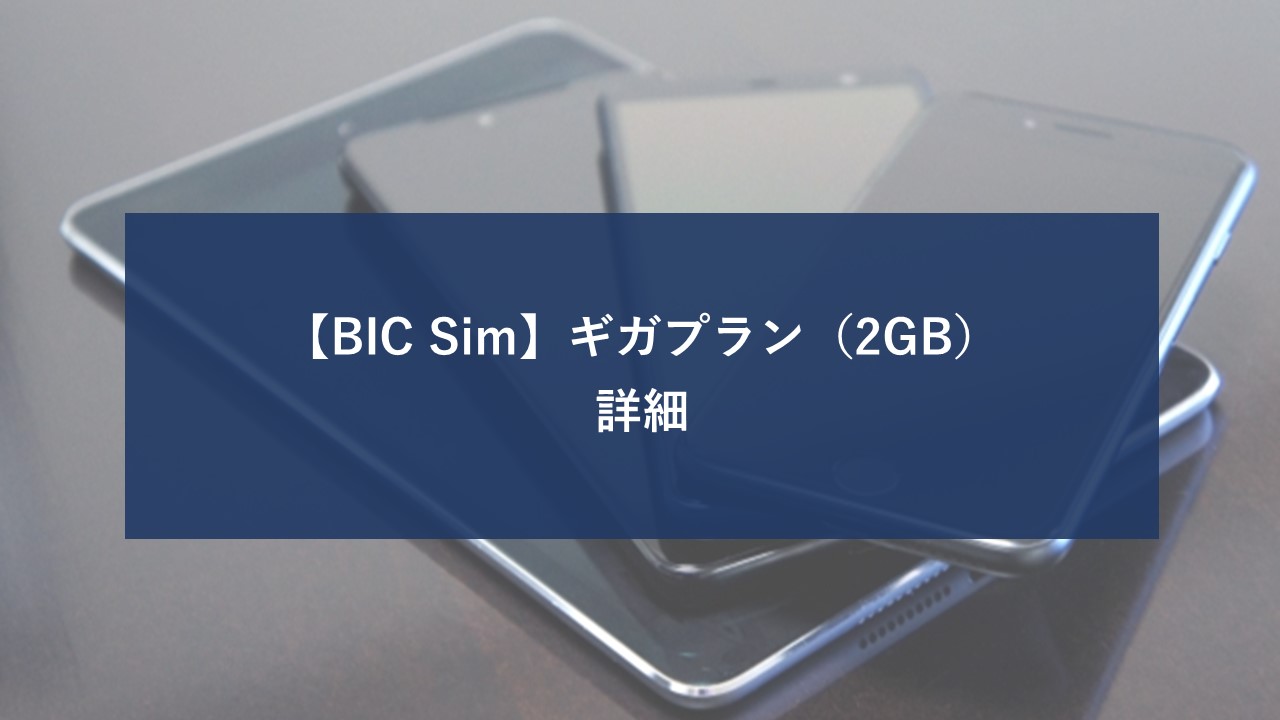 【BIC Sim】ギガプラン（2GB）
詳細